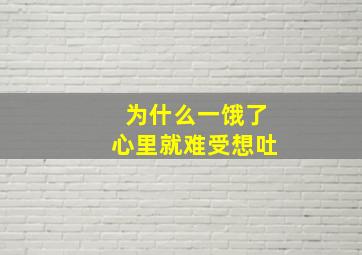 为什么一饿了
心里就难受想吐